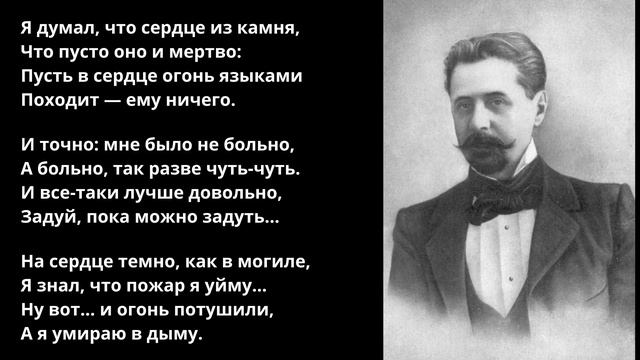 Я думал, что сердце из камня,
Что пусто оно и мертво:
Пусть в сердце огонь языками
Походит — ему ничего.

И точно: мне было не больно,
А больно, так разве чуть-чуть.
И все-таки лучше довольно,
Задуй, пока можно задуть...

На сердце темно, как в могиле,
Я знал, что пожар я уйму...
Ну вот... и огонь потушили,
А я умираю в дыму.